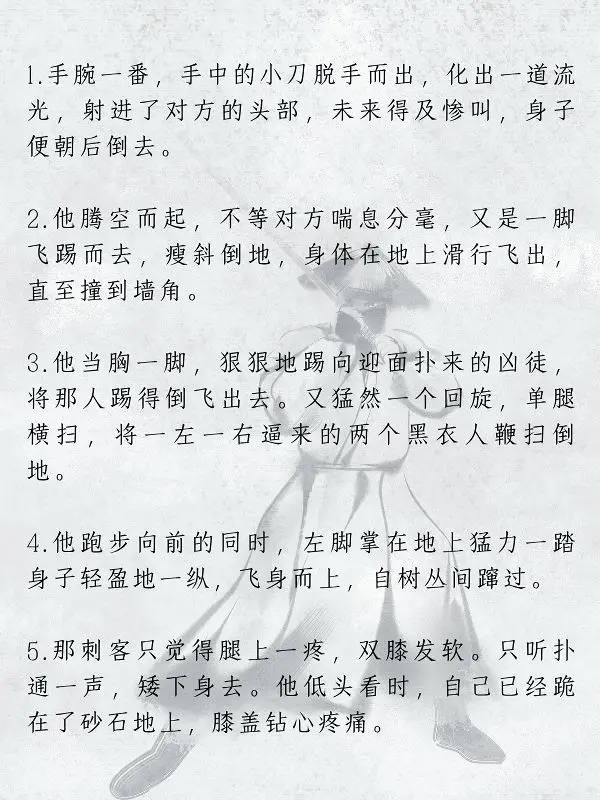 1.手腕一番，手中的小刀脱手而出，化出一道流光，射进了对方的头部，未来得及惨叫，身子便朝后倒去。

2.他腾空而起，不等对方喘息分毫，又是一脚飞踢而去，瘦斜倒地，身体在地上滑行飞出，直至撞到墙角。

3.他当胸一脚，狠狠地踢向迎面扑来的凶徒，将那人踢得倒飞出去。又猛然一个回旋，单腿横扫，将一左一右逼来的两个黑衣人鞭扫倒地。

4.他跑步向前的同时，左脚掌在地上猛力一踏身子轻盈地一纵，飞身而上，自树丛间蹿过。

5.那刺客只觉得腿上一疼，双膝发软。只听扑通一声，矮下身去。他低头看时，自己已经跪在了砂石地上，膝盖钻心疼痛。